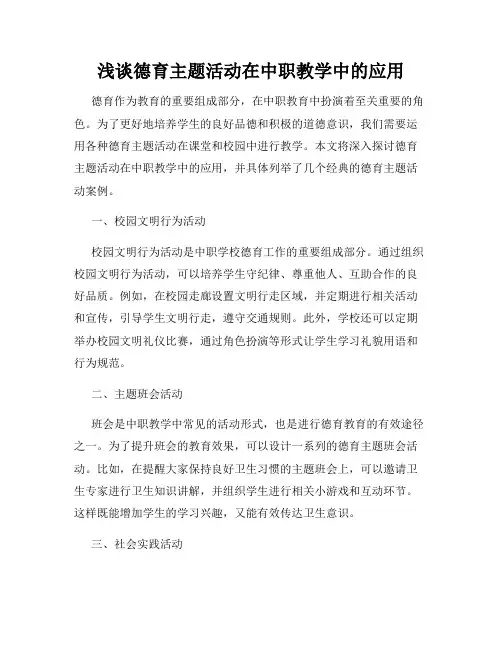 浅谈德育主题活动在中职教学中的应用

德育作为教育的重要组成部分，在中职教育中扮演着至关重要的角色。为了更好地培养学生的良好品德和积极的道德意识，我们需要运用各种德育主题活动在课堂和校园中进行教学。本文将深入探讨德育主题活动在中职教学中的应用，并具体列举了几个经典的德育主题活动案例。

一、校园文明行为活动

校园文明行为活动是中职学校德育工作的重要组成部分。通过组织校园文明行为活动，可以培养学生守纪律、尊重他人、互助合作的良好品质。例如，在校园走廊设置文明行走区域，并定期进行相关活动和宣传，引导学生文明行走，遵守交通规则。此外，学校还可以定期举办校园文明礼仪比赛，通过角色扮演等形式让学生学习礼貌用语和行为规范。

二、主题班会活动

班会是中职教学中常见的活动形式，也是进行德育教育的有效途径之一。为了提升班会的教育效果，可以设计一系列的德育主题班会活动。比如，在提醒大家保持良好卫生习惯的主题班会上，可以邀请卫生专家进行卫生知识讲解，并组织学生进行相关小游戏和互动环节。这样既能增加学生的学习兴趣，又能有效传达卫生意识。

三、社会实践活动